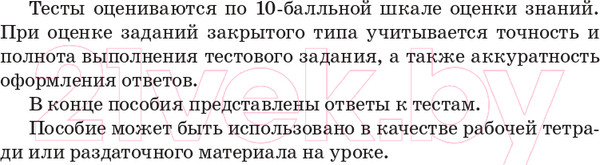 Тесты оцениваются по 10-балльной шкале оценки знаний. При оценке заданий закрытого типа учитывается точность и полнота выполнения тестового задания, а также аккуратность оформления ответов.

В конце пособия представлены ответы к тестам.

Пособие может быть использовано в качестве рабочей тетради или раздаточного материала на уроке.

21vek.by